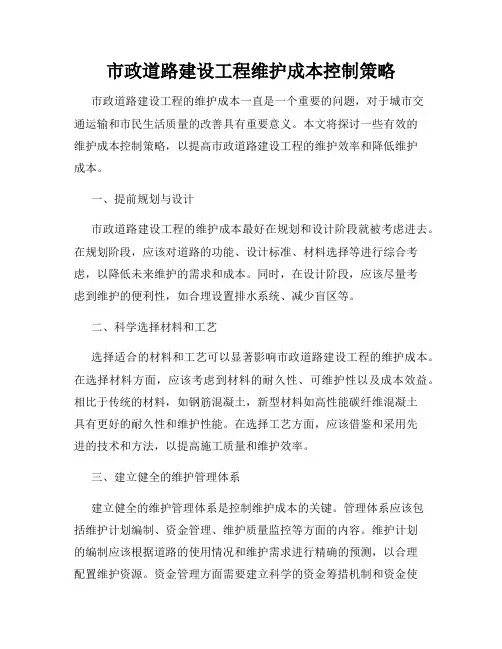 市政道路建设工程维护成本控制策略

市政道路建设工程的维护成本一直是一个重要的问题，对于城市交通运输和市民生活质量的改善具有重要意义。本文将探讨一些有效的维护成本控制策略，以提高市政道路建设工程的维护效率和降低维护成本。

一、提前规划与设计

市政道路建设工程的维护成本最好在规划和设计阶段就被考虑进去。在规划阶段，应该对道路的功能、设计标准、材料选择等进行综合考虑，以降低未来维护的需求和成本。同时，在设计阶段，应该尽量考虑到维护的便利性，如合理设置排水系统、减少盲区等。

二、科学选择材料和工艺

选择适合的材料和工艺可以显著影响市政道路建设工程的维护成本。在选择材料方面，应该考虑到材料的耐久性、可维护性以及成本效益。相比于传统的材料，如钢筋混凝土，新型材料如高性能碳纤维混凝土具有更好的耐久性和维护性能。在选择工艺方面，应该借鉴和采用先进的技术和方法，以提高施工质量和维护效率。

三、建立健全的维护管理体系

建立健全的维护管理体系是控制维护成本的关键。管理体系应该包括维护计划编制、资金管理、维护质量监控等方面的内容。维护计划的编制应该根据道路的使用情况和维护需求进行精确的预测，以合理配置维护资源。资金管理方面需要建立科学的资金筹措机制和资金使